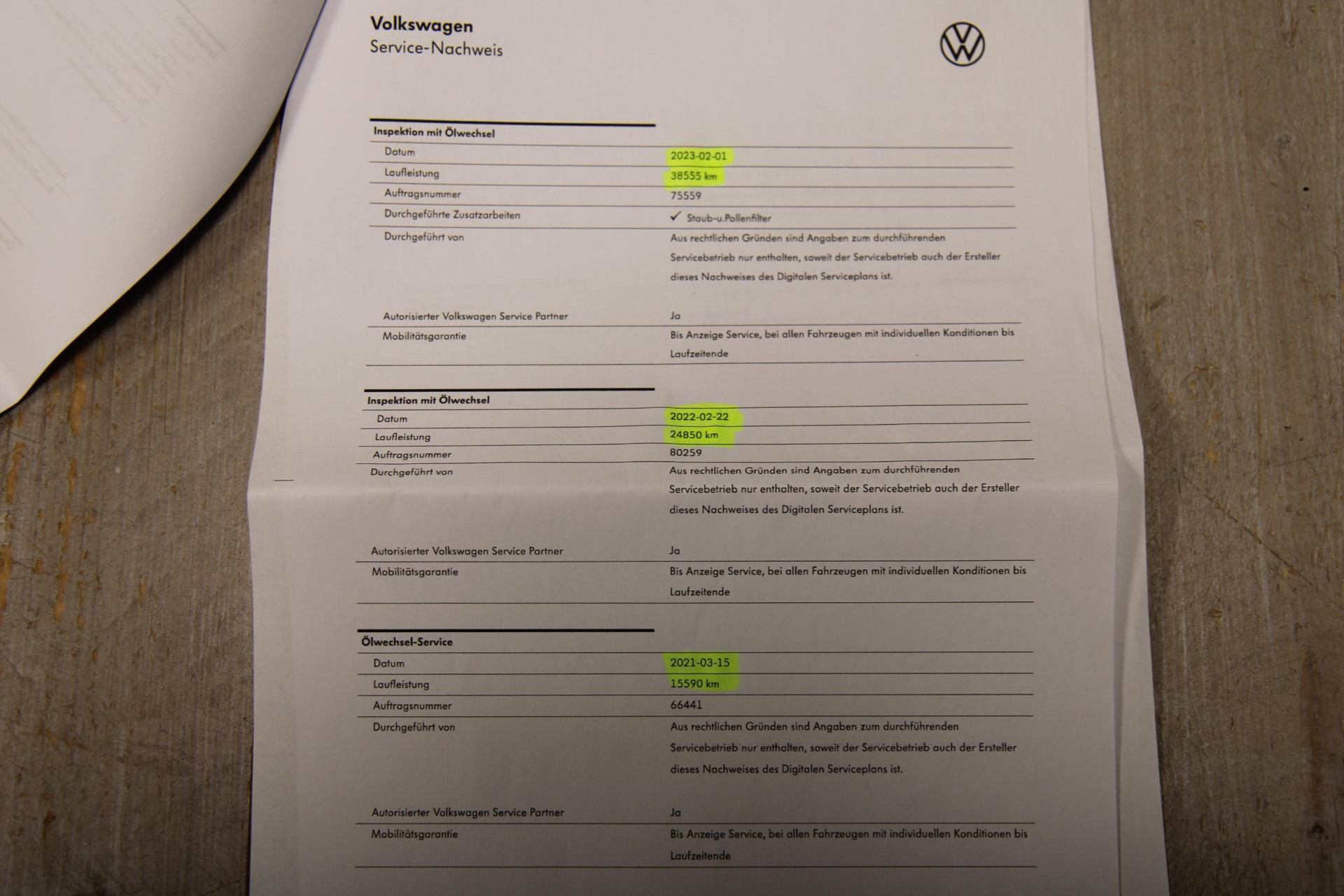 Volkswagen
Service-Nachweis

Inspektion mit Ölwechsel
Datum 2023-02-01
Laufleistung 38555 km
Auftragsnummer 75559
Durchgeführte Zusatzarbeiten ✓ Staub-u.Pollenfilter
Durchgeführt von Aus rechtlichen Gründen sind Angaben zum durchführenden Servicebetrieb nur enthalten, soweit der Servicebetrieb auch der Ersteller dieses Nachweises des Digitalen Serviceplans ist.
Autorisierter Volkswagen Service Partner Ja
Mobilitätsgarantie Bis Anzeige Service, bei allen Fahrzeugen mit individuellen Konditionen bis Laufzeitende

Inspektion mit Ölwechsel
Datum 2022-02-22
Laufleistung 24850 km
Auftragsnummer 80259
Durchgeführt von Aus rechtlichen Gründen sind Angaben zum durchführenden Servicebetrieb nur enthalten, soweit der Servicebetrieb auch der Ersteller dieses Nachweises des Digitalen Serviceplans ist.
Autorisierter Volkswagen Service Partner Ja
Mobilitätsgarantie Bis Anzeige Service, bei allen Fahrzeugen mit individuellen Konditionen bis Laufzeitende

Ölwechsel-Service
Datum 2021-03-15
Laufleistung 15590 km
Auftragsnummer 66441
Durchgeführt von Aus rechtlichen Gründen sind Angaben zum durchführenden Servicebetrieb nur enthalten, soweit der Servicebetrieb auch der Ersteller dieses Nachweises des Digitalen Serviceplans ist.
Autorisierter Volkswagen Service Partner Ja
Mobilitätsgarantie Bis Anzeige Service, bei allen Fahrzeugen mit individuellen Konditionen bis Laufzeitende